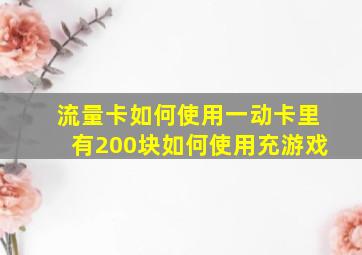 流量卡如何使用一动卡里有200块如何使用充游戏